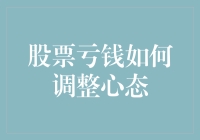 股票亏钱如何调整心态